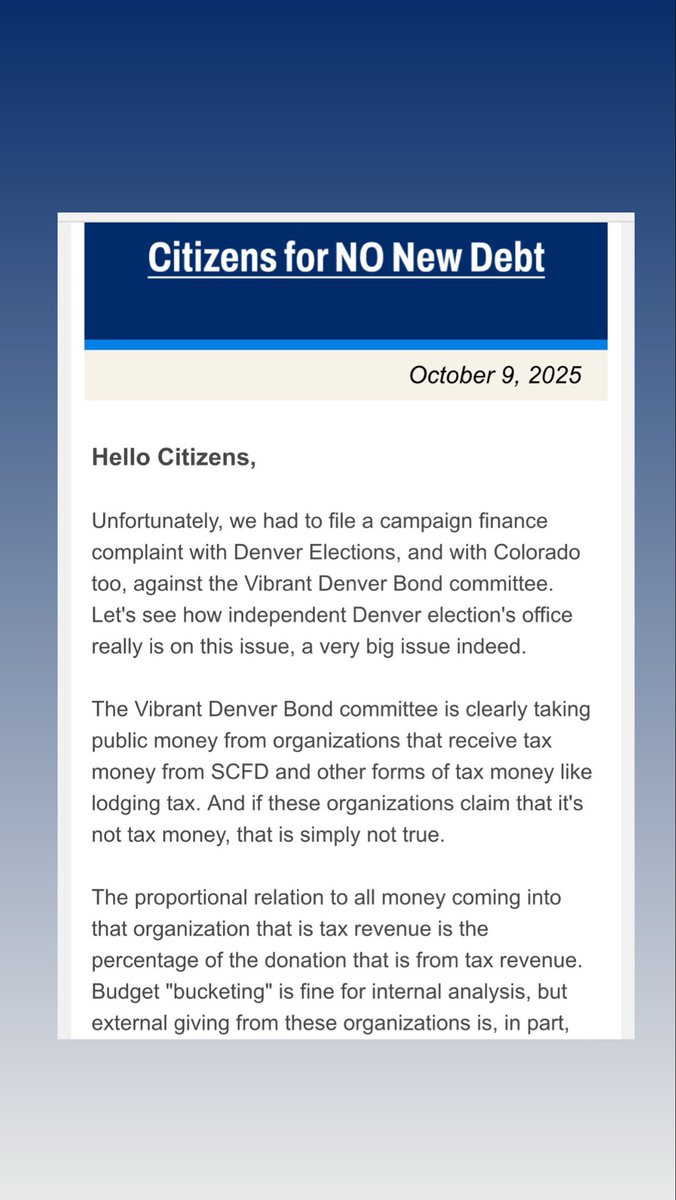 Citizens for NO New Debt

October 9, 2025

Hello Citizens,

Unfortunately, we had to file a campaign finance complaint with Denver Elections, and with Colorado too, against the Vibrant Denver Bond committee. Let's see how independent Denver election's office really is on this issue, a very big issue indeed.

The Vibrant Denver Bond committee is clearly taking public money from organizations that receive tax money from SCFD and other forms of tax money like lodging tax. And if these organizations claim that it's not tax money, that is simply not true.

The proportional relation to all money coming into that organization that is tax revenue is the percentage of the donation that is from tax revenue. Budget "bucketing" is fine for internal analysis, but external giving from these organizations is, in part,